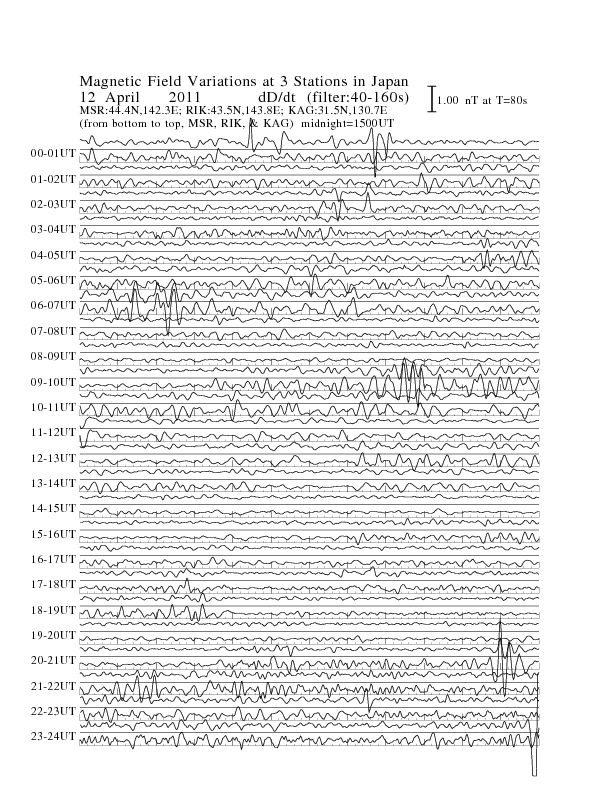 Magnetic Field Variations at 3 Stations in Japan
12 April 2011 dD/dt (filter:40-160s)
1.00 nT at T=80s
MSR:44.4N,142.3E; RIK:43.5N,143.8E; KAG:31.5N,130.7E
(from bottom to top, MSR, RIK, & KAG) midnight=1500UT

00-01UT
01-02UT
02-03UT
03-04UT
04-05UT
05-06UT
06-07UT
07-08UT
08-09UT
09-10UT
10-11UT
11-12UT
12-13UT
13-14UT
14-15UT
15-16UT
16-17UT
17-18UT
18-19UT
19-20UT
20-21UT
21-22UT
22-23UT
23-24UT